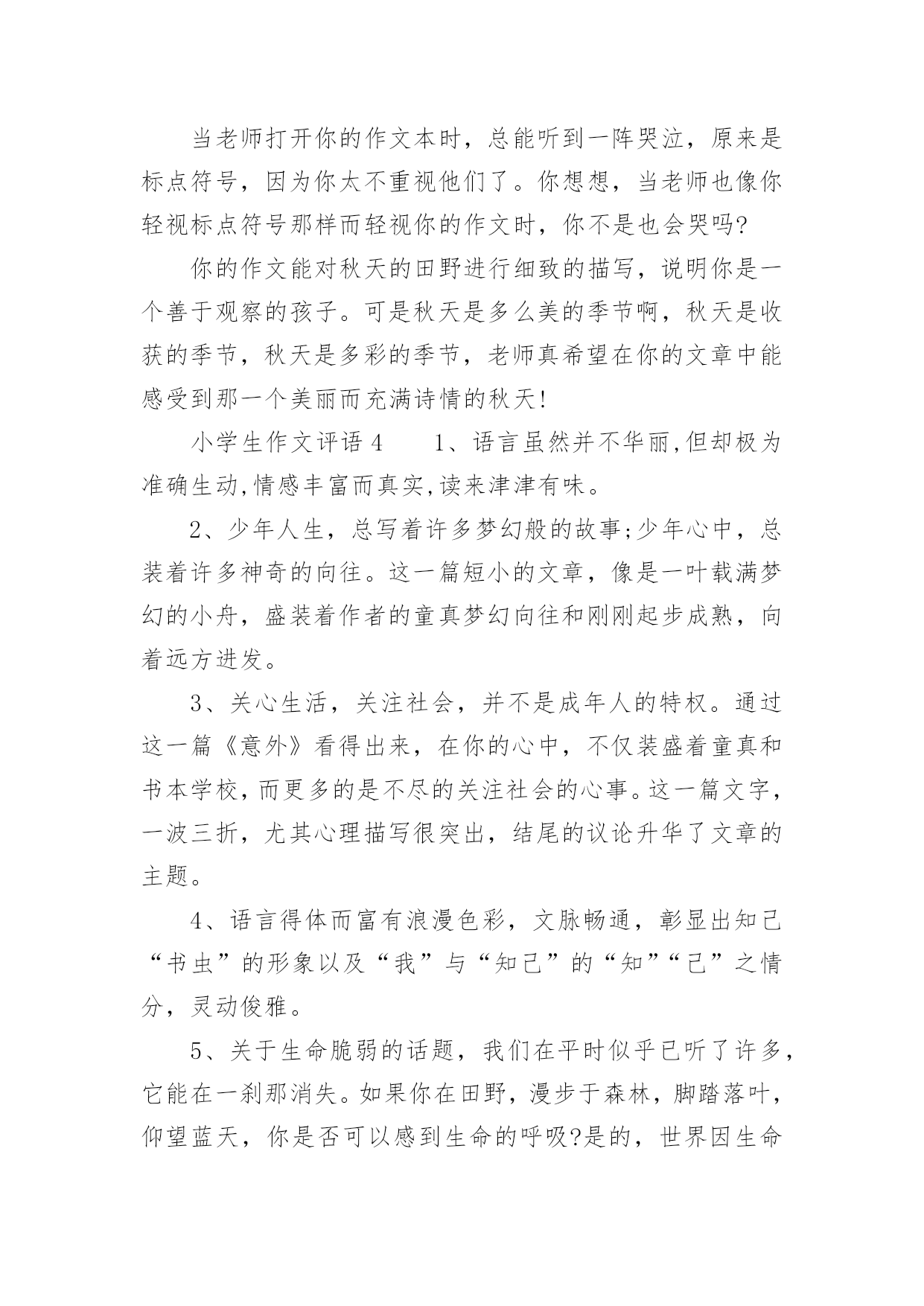 当老师打开你的作文本时，总能听到一阵哭泣，原来是标点符号，因为你太不重视他们了。你想想，当老师也像你轻视标点符号那样而轻视你的作文时，你不是也会哭吗?

你的作文能对秋天的田野进行细致的描写，说明你是一个善于观察的孩子。可是秋天是多么美的季节啊，秋天是收获的季节，秋天是多彩的季节，老师真希望在你的文章中能感受到那一个美丽而充满诗情的秋天!

小学生作文评语 4　　1、语言虽然并不华丽,但却极为准确生动,情感丰富而真实,读来津津有味。

2、少年人生，总写着许多梦幻般的故事;少年心中，总装着许多神奇的向往。这一篇短小的文章，像是一叶载满梦幻的小舟，盛装着作者的童真梦幻向往和刚刚起步成熟，向着远方进发。

3、关心生活，关注社会，并不是成年人的特权。通过这一篇《意外》看得出来，在你的心中，不仅装盛着童真和书本学校，而更多的是不尽的关注社会的心事。这一篇文字，一波三折，尤其心理描写很突出，结尾的议论升华了文章的主题。

4、语言得体而富有浪漫色彩，文脉畅通，彰显出知己“书虫”的形象以及“我”与“知己”的“知”“己”之情分，灵动俊雅。

5、关于生命脆弱的话题，我们在平时似乎已听了许多，它能在一刹那消失。如果你在田野，漫步于森林，脚踏落叶，仰望蓝天，你是否可以感到生命的呼吸?是的，世界因生命